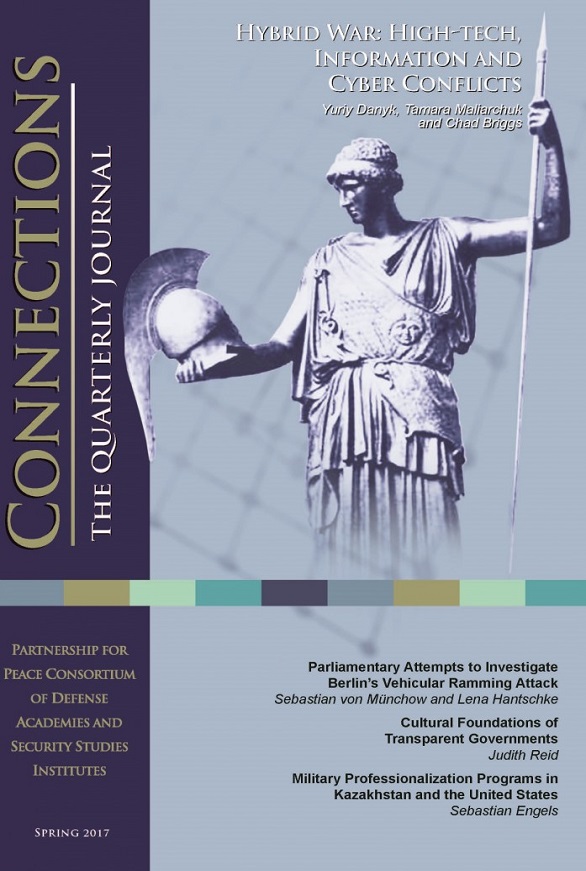 CONNECTIONS

THE QUARTERLY JOURNAL

HYBRID WAR: HIGH-TECH, INFORMATION AND CYBER CONFLICTS

Yuriy Danyk, Tamara Maliarchuk and Chad Briggs

PARTNERSHIP FOR PEACE CONSORTIUM OF DEFENSE ACADEMIES AND SECURITY STUDIES INSTITUTES

SPRING 2017

Parliamentary Attempts to Investigate Berlin's Vehicular Ramming Attack

Sebastian von Münchow and Lena Hantschke

Cultural Foundations of Transparent Governments

Judith Reid

Military Professionalization Programs in Kazakhstan and the United States

Sebastian Engels